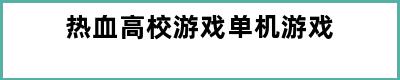 热血高校游戏单机游戏